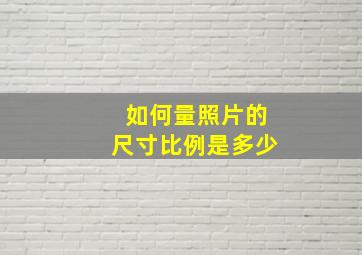 如何量照片的
尺寸比例是多少